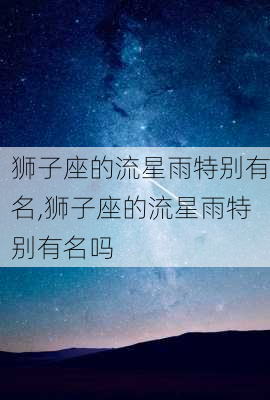 狮子座的流星雨特别有名,狮子座的流星雨特别有名吗